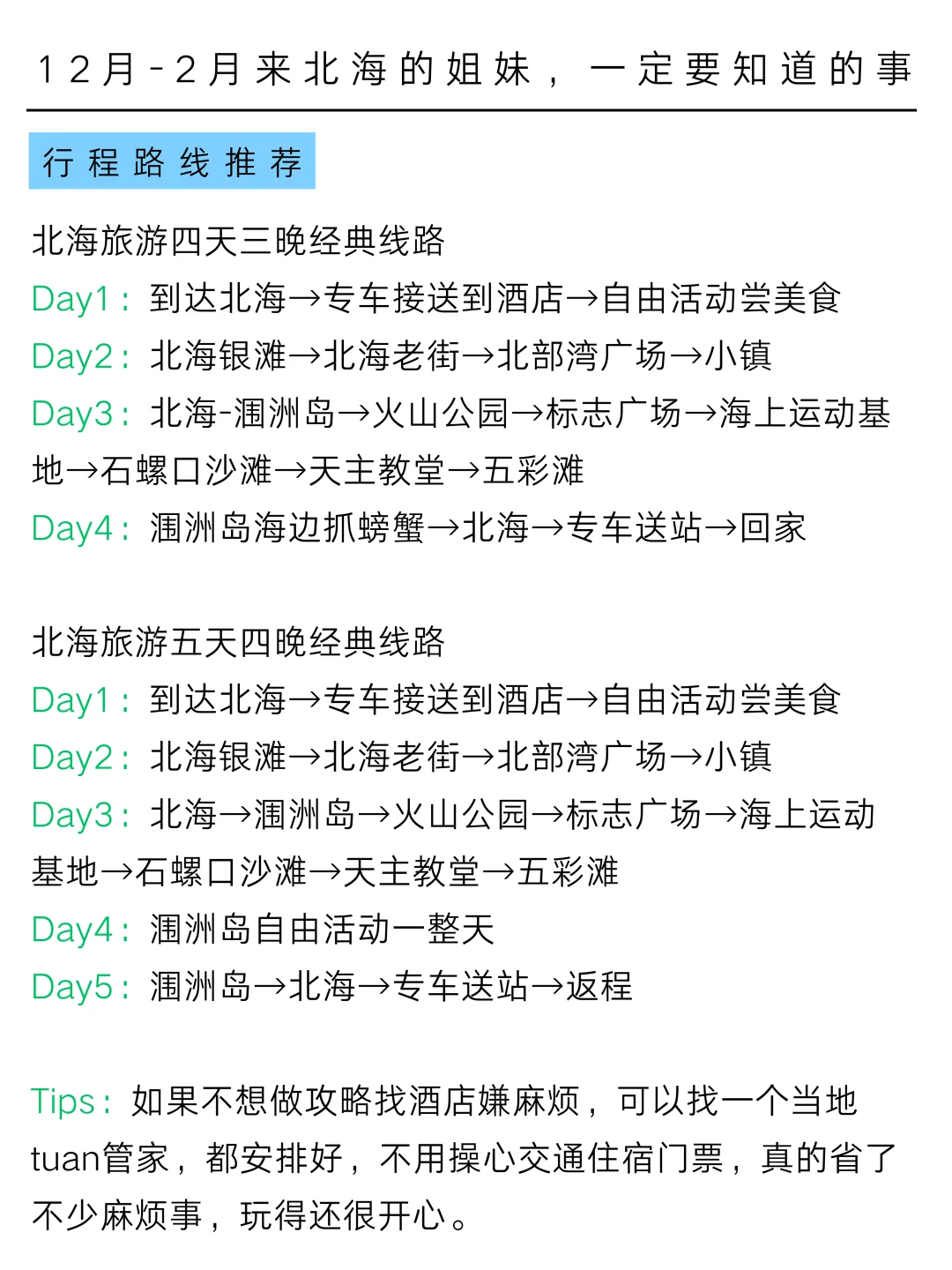 12月-2月来北海的姐妹，一定要知道的事

行程路线推荐

北海旅游四天三晚经典线路
Day1：到达北海→专车接送到酒店→自由活动尝美食
Day2：北海银滩→北海老街→北部湾广场→小镇
Day3：北海-涠洲岛→火山公园→标志广场→海上运动基地→石螺口沙滩→天主教堂→五彩滩
Day4：涠洲岛海边抓螃蟹→北海→专车送站→回家

北海旅游五天四晚经典线路
Day1：到达北海→专车接送到酒店→自由活动尝美食
Day2：北海银滩→北海老街→北部湾广场→小镇
Day3：北海→涠洲岛→火山公园→标志广场→海上运动基地→石螺口沙滩→天主教堂→五彩滩
Day4：涠洲岛自由活动一整天
Day5：涠洲岛→北海→专车送站→返程

Tips：如果不想做攻略找酒店嫌麻烦，可以找一个当地tuan管家，都安排好，不用操心交通住宿门票，真的省了不少麻烦事，玩得还很开心。